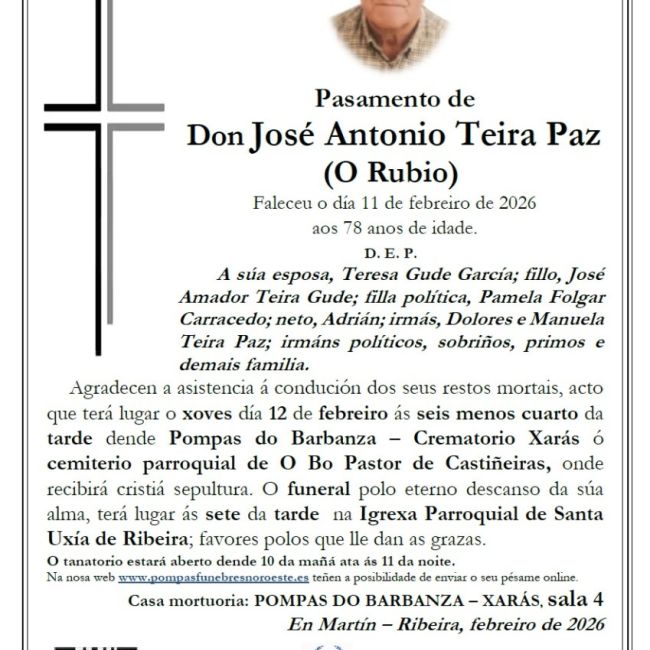 Pasamento de
Don José Antonio Teira Paz
(O Rubio)
Faleceu o día 11 de febreiro de 2026
aos 78 anos de idade.
D. E. P.

A súa esposa, Teresa Gude García; fillo, José Amador Teira Gude; filla política, Pamela Folgar Carracedo; neto, Adrián; irmás, Dolores e Manuela Teira Paz; irmáns políticos, sobriños, primos e demais familia.

Agradecen a asistencia á condución dos seus restos mortais, acto que terá lugar o xoves día 12 de febreiro ás seis menos cuarto da tarde dende Pompas do Barbanza – Crematorio Xarás ó cemiterio parroquial de O Bo Pastor de Castiñeiras, onde recibirá cristiá sepultura. O funeral polo eterno descanso da súa alma, terá lugar ás sete da tarde na Igrexa Parroquial de Santa Uxía de Ribeira; favores polos que lle dan as grazas.

O tanatorio estará aberto dende 10 da mañá ata ás 11 da noite.
Na nosa web www.pompasfunebresnoroeste.es teñen a posibilidade de enviar o seu pésame online.

Casa mortuoria: POMPAS DO BARBANZA – XARÁS, sala 4
En Martín – Ribeira, febreiro de 2026